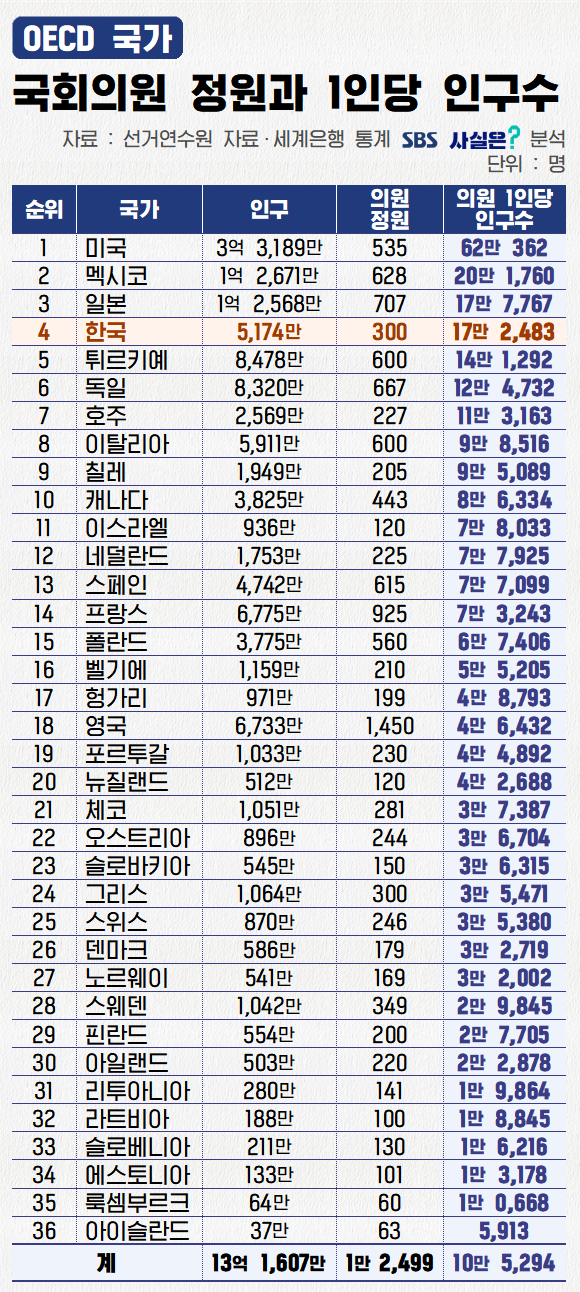 OECD 국가

국회의원 정원과 1인당 인구수

자료 : 선거연수원 자료 · 세계은행 통계 SBS 사실은? 분석
단위 : 명

| 순위 | 국가 | 인구 | 의원 정원 | 의원 1인당 인구수 |
|---|---|---|---|---|
| 1 | 미국 | 3억 3,189만 | 535 | 62만 362 |
| 2 | 멕시코 | 1억 2,671만 | 628 | 20만 1,760 |
| 3 | 일본 | 1억 2,568만 | 707 | 17만 7,767 |
| 4 | 한국 | 5,174만 | 300 | 17만 2,483 |
| 5 | 튀르키예 | 8,478만 | 600 | 14만 1,292 |
| 6 | 독일 | 8,320만 | 667 | 12만 4,732 |
| 7 | 호주 | 2,569만 | 227 | 11만 3,163 |
| 8 | 이탈리아 | 5,911만 | 600 | 9만 8,516 |
| 9 | 칠레 | 1,949만 | 205 | 9만 5,089 |
| 10 | 캐나다 | 3,825만 | 443 | 8만 6,334 |
| 11 | 이스라엘 | 936만 | 120 | 7만 8,033 |
| 12 | 네덜란드 | 1,753만 | 225 | 7만 7,925 |
| 13 | 스페인 | 4,742만 | 615 | 7만 7,099 |
| 14 | 프랑스 | 6,775만 | 925 | 7만 3,243 |
| 15 | 폴란드 | 3,775만 | 560 | 6만 7,406 |
| 16 | 벨기에 | 1,159만 | 210 | 5만 5,205 |
| 17 | 헝가리 | 971만 | 199 | 4만 8,793 |
| 18 | 영국 | 6,733만 | 1,450 | 4만 6,432 |
| 19 | 포르투갈 | 1,033만 | 230 | 4만 4,892 |
| 20 | 뉴질랜드 | 512만 | 120 | 4만 2,688 |
| 21 | 체코 | 1,051만 | 281 | 3만 7,387 |
| 22 | 오스트리아 | 896만 | 244 | 3만 6,704 |
| 23 | 슬로바키아 | 545만 | 150 | 3만 6,315 |
| 24 | 그리스 | 1,064만 | 300 | 3만 5,471 |
| 25 | 스위스 | 870만 | 246 | 3만 5,380 |
| 26 | 덴마크 | 586만 | 179 | 3만 2,719 |
| 27 | 노르웨이 | 541만 | 169 | 3만 2,002 |
| 28 | 스웨덴 | 1,042만 | 349 | 2만 9,845 |
| 29 | 핀란드 | 554만 | 200 | 2만 7,705 |
| 30 | 아일랜드 | 503만 | 220 | 2만 2,878 |
| 31 | 리투아니아 | 280만 | 141 | 1만 9,864 |
| 32 | 라트비아 | 188만 | 100 | 1만 8,845 |
| 33 | 슬로베니아 | 211만 | 130 | 1만 6,216 |
| 34 | 에스토니아 | 133만 | 101 | 1만 3,178 |
| 35 | 룩셈부르크 | 64만 | 60 | 1만 0,668 |
| 36 | 아이슬란드 | 37만 | 63 | 5,913 |
| 계 | | 13억 1,607만 | 1만 2,499 | 10만 5,294 |